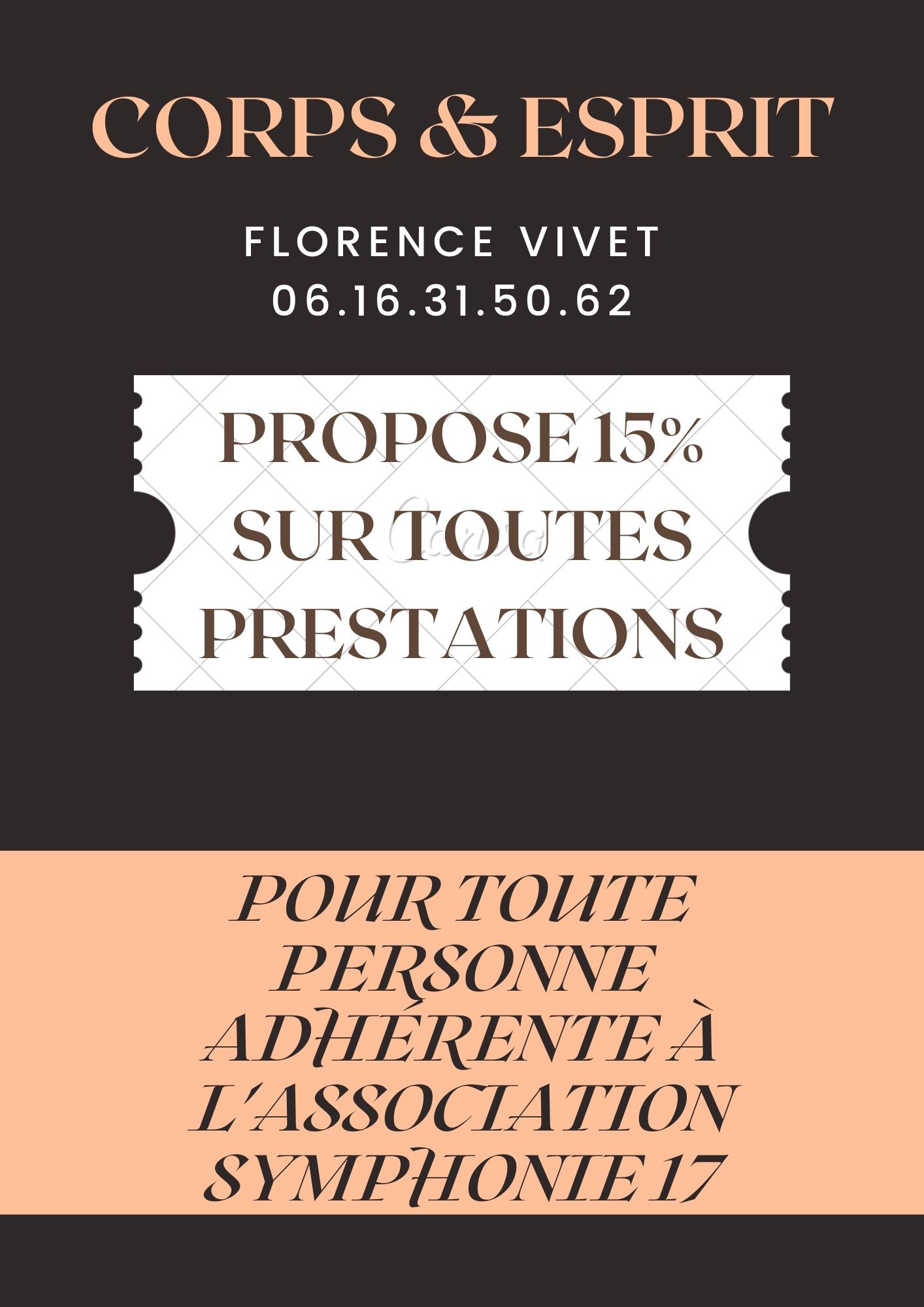 CORPS & ESPRIT

FLORENCE VIVET
06.16.31.50.62

PROPOSE 15% SUR TOUTES PRESTATIONS

POUR TOUTE PERSONNE ADHÉRENTE À L'ASSOCIATION SYMPHONIE 17

Canva